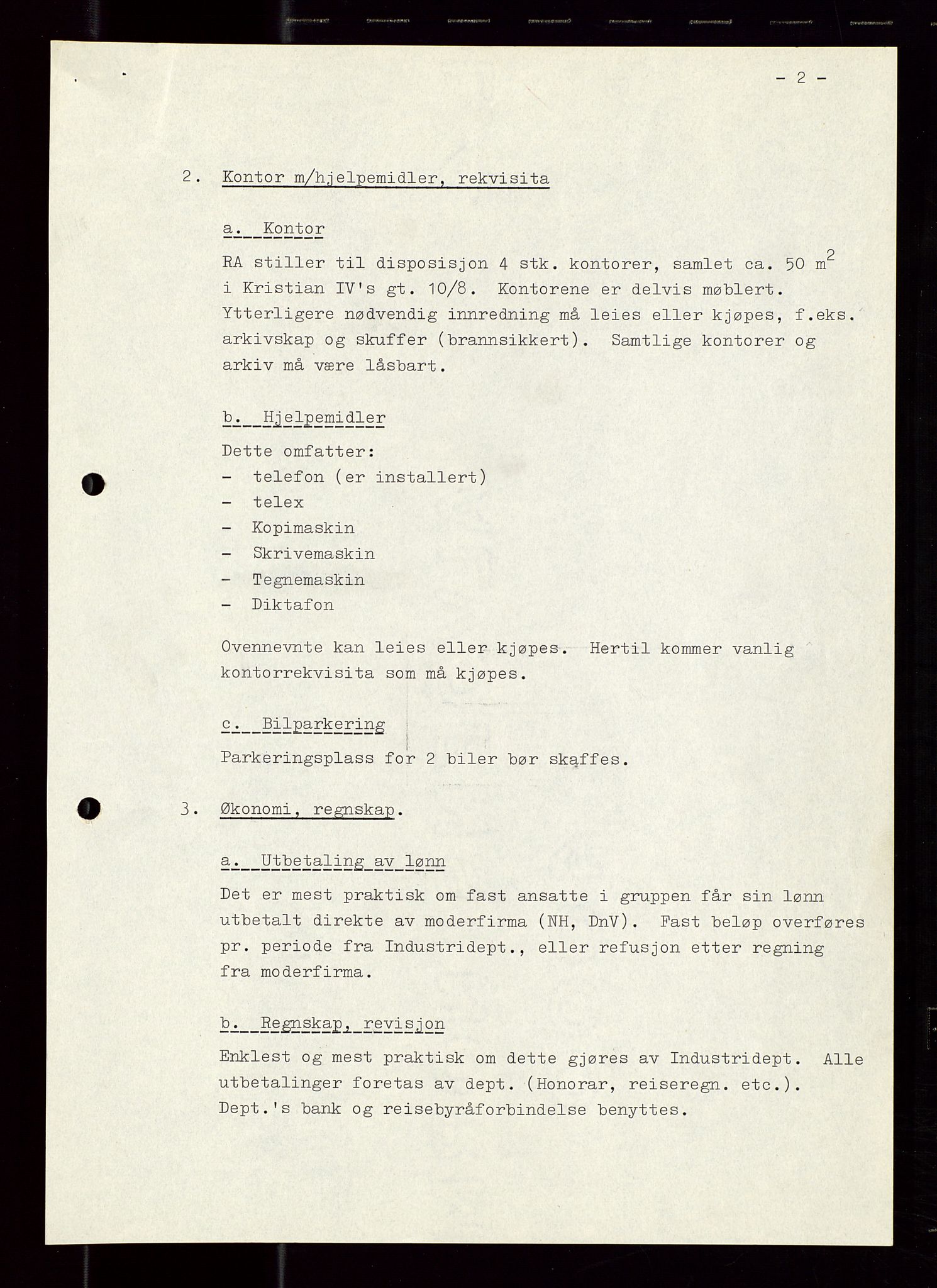 - 2 -

2. Kontor m/hjelpemidler, rekvisita

a. Kontor

RA stiller til disposisjon 4 stk. kontorer, samlet ca. 50 $m^2$ i Kristian IV's gt. 10/8. Kontorene er delvis møblert. Ytterligere nødvendig innredning må leies eller kjøpes, f.eks. arkivskap og skuffer (brannsikkert). Samtlige kontorer og arkiv må være låsbart.

b. Hjelpemidler

Dette omfatter:
- telefon (er installert)
- telex
- Kopimaskin
- Skrivemaskin
- Tegnemaskin
- Diktafon

Ovennevnte kan leies eller kjøpes. Hertil kommer vanlig kontorrekvisita som må kjøpes.

c. Bilparkering

Parkeringsplass for 2 biler bør skaffes.

3. Økonomi, regnskap.

a. Utbetaling av lønn

Det er mest praktisk om fast ansatte i gruppen får sin lønn utbetalt direkte av moderfirma (NH, DnV). Fast beløp overføres pr. periode fra Industridept., eller refusjon etter regning fra moderfirma.

b. Regnskap, revisjon

Enklest og mest praktisk om dette gjøres av Industridept. Alle utbetalinger foretas av dept. (Honorar, reiseregn. etc.). Dept.'s bank og reisebyråforbindelse benyttes.